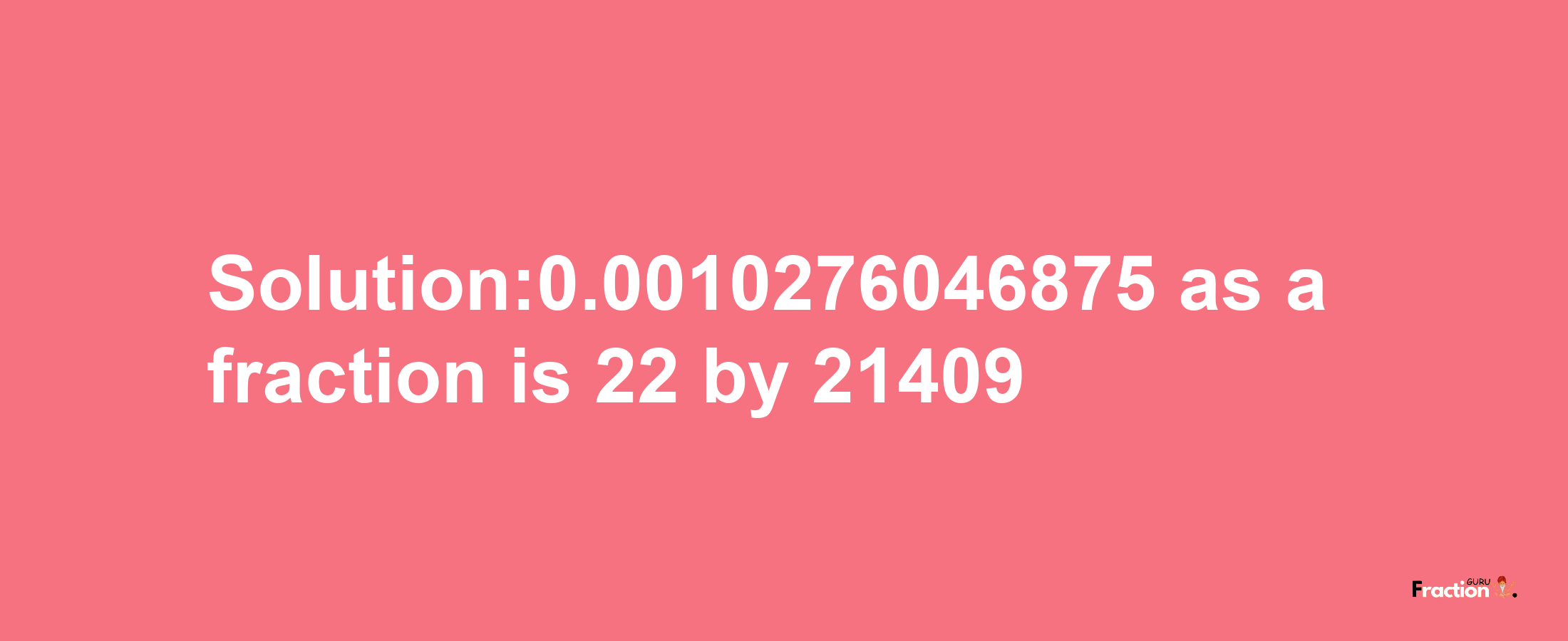 Solution:0.0010276046875 as a fraction is 22 by 21409

Fraction GURU